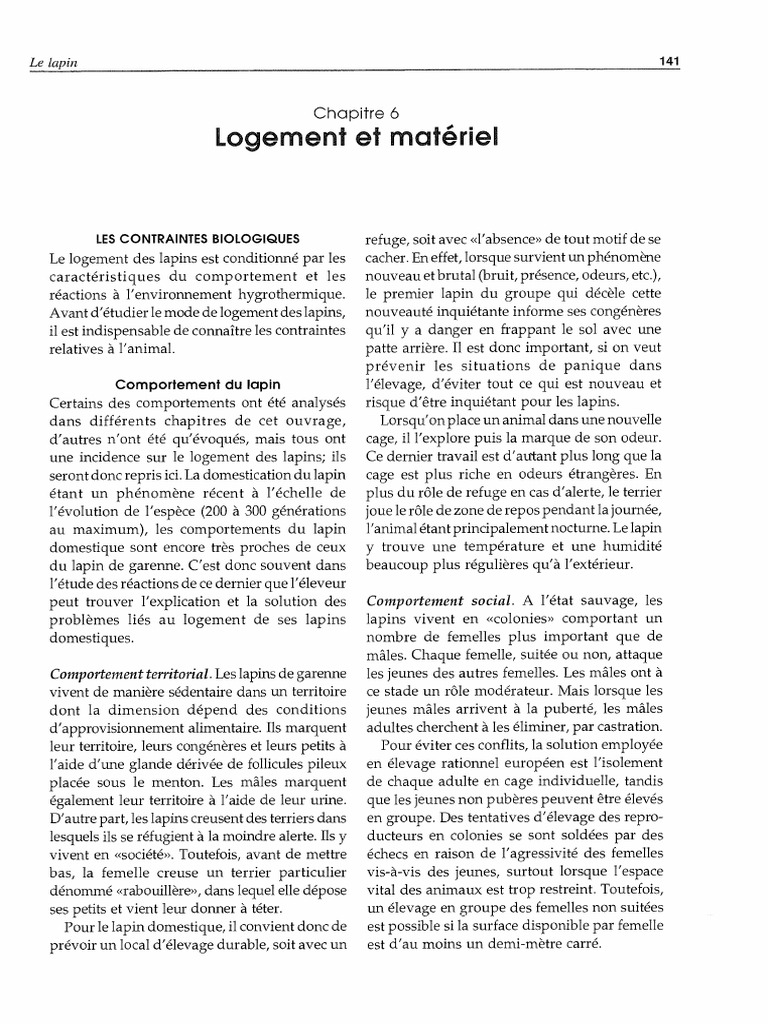 Le lapin

141

Chapitre 6
Logement et matériel

LES CONTRAINTES BIOLOGIQUES

Le logement des lapins est conditionné par les caractéristiques du comportement et les réactions à l'environnement hygrothermique. Avant d'étudier le mode de logement des lapins, il est indispensable de connaître les contraintes relatives à l'animal.

Comportement du lapin

Certains des comportements ont été analysés dans différents chapitres de cet ouvrage, d'autres n'ont été qu'évoqués, mais tous ont une incidence sur le logement des lapins; ils seront donc repris ici. La domestication du lapin étant un phénomène récent à l'échelle de l'évolution de l'espèce (200 à 300 générations au maximum), les comportements du lapin domestique sont encore très proches de ceux du lapin de garenne. C'est donc souvent dans l'étude des réactions de ce dernier que l'éleveur peut trouver l'explication et la solution des problèmes liés au logement de ses lapins domestiques.

Comportement territorial. Les lapins de garenne vivent de manière sédentaire dans un territoire dont la dimension dépend des conditions d'approvisionnement alimentaire. Ils marquent leur territoire, leurs congénères et leurs petits à l'aide d'une glande dérivée de follicules pileux placée sous le menton. Les mâles marquent également leur territoire à l'aide de leur urine. D'autre part, les lapins creusent des terriers dans lesquels ils se réfugient à la moindre alerte. Ils y vivent en «société». Toutefois, avant de mettre bas, la femelle creuse un terrier particulier dénommé «rabouillère», dans lequel elle dépose ses petits et vient leur donner à téter.

Pour le lapin domestique, il convient donc de prévoir un local d'élevage durable, soit avec un refuge, soit avec «l'absence» de tout motif de se cacher. En effet, lorsque survient un phénomène nouveau et brutal (bruit, présence, odeurs, etc.), le premier lapin du groupe qui décèle cette nouveauté inquiétante informe ses congénères qu'il y a danger en frappant le sol avec une patte arrière. Il est donc important, si on veut prévenir les situations de panique dans l'élevage, d'éviter tout ce qui est nouveau et risque d'être inquiétant pour les lapins.

Lorsqu'on place un animal dans une nouvelle cage, il l'explore puis la marque de son odeur. Ce dernier travail est d'autant plus long que la cage est plus riche en odeurs étrangères. En plus du rôle de refuge en cas d'alerte, le terrier joue le rôle de zone de repos pendant la journée, l'animal étant principalement nocturne. Le lapin y trouve une température et une humidité beaucoup plus régulières qu'à l'extérieur.

Comportement social. A l'état sauvage, les lapins vivent en «colonies» comportant un nombre de femelles plus important que de mâles. Chaque femelle, suitée ou non, attaque les jeunes des autres femelles. Les mâles ont à ce stade un rôle modérateur. Mais lorsque les jeunes mâles arrivent à la puberté, les mâles adultes cherchent à les éliminer, par castration.

Pour éviter ces conflits, la solution employée en élevage rationnel européen est l'isolement de chaque adulte en cage individuelle, tandis que les jeunes non pubères peuvent être élevés en groupe. Des tentatives d'élevage des reproducteurs en colonies se sont soldées par des échecs en raison de l'agressivité des femelles vis-à-vis des jeunes, surtout lorsque l'espace vital des animaux est trop restreint. Toutefois, un élevage en groupe des femelles non suitées est possible si la surface disponible par femelle est d'au moins un demi-mètre carré.